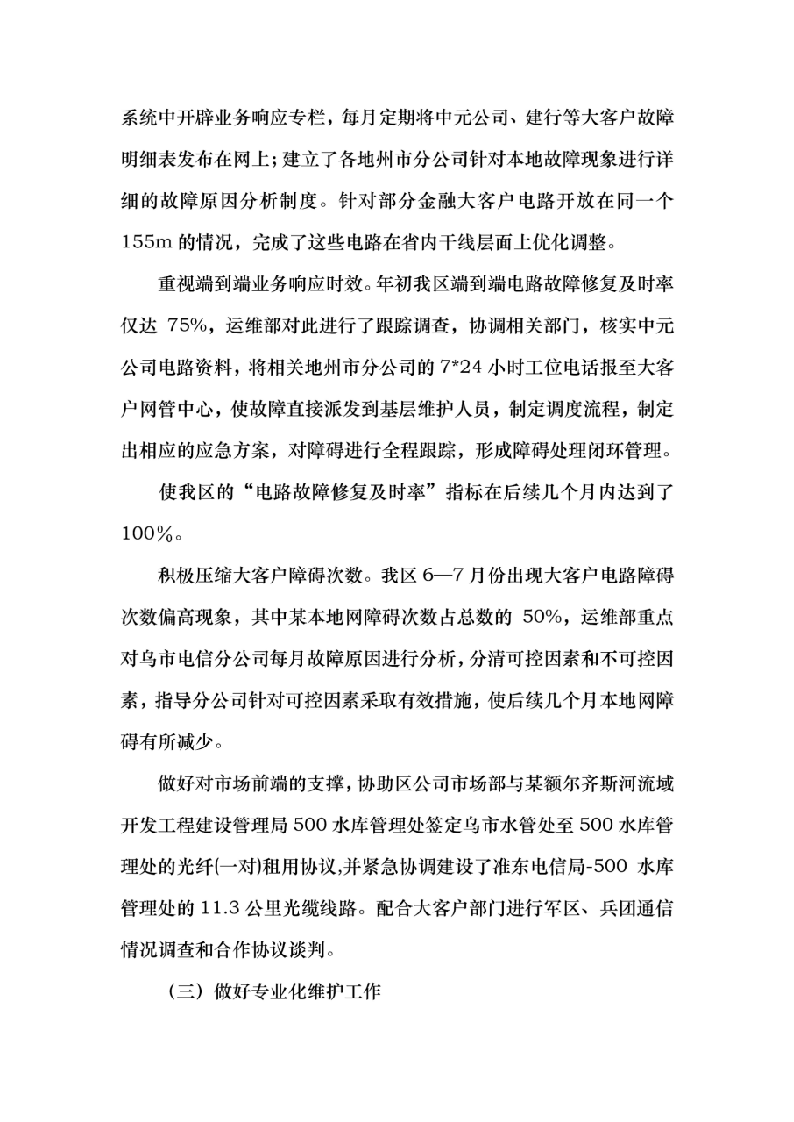 系统中开辟业务响应专栏，每月定期将中元公司、建行等大客户故障明细表发布在网上；建立了各地州市分公司针对本地故障现象进行详细的故障原因分析制度。针对部分金融大客户电路开放在同一个155m的情况，完成了这些电路在省内干线层面上优化调整。

重视端到端业务响应时效。年初我区端到端电路故障修复及时率仅达75%，运维部对此进行了跟踪调查，协调相关部门，核实中元公司电路资料，将相关地州市分公司的7*24小时工位电话报至大客户网管中心，使故障直接派发到基层维护人员，制定调度流程，制定出相应的应急方案，对障碍进行全程跟踪，形成障碍处理闭环管理。

使我区的“电路故障修复及时率”指标在后续几个月内达到了100%。

积极压缩大客户障碍次数。我区6—7月份出现大客户电路障碍次数偏高现象，其中某本地网障碍次数占总数的50%，运维部重点对乌市电信分公司每月故障原因进行分析，分清可控因素和不可控因素，指导分公司针对可控因素采取有效措施，使后续几个月本地网障碍有所减少。

做好对市场前端的支撑，协助区公司市场部与某额尔齐斯河流域开发工程建设管理局500水库管理处签定乌市水管处至500水库管理处的光纤(一对)租用协议,并紧急协调建设了准东电信局-500水库管理处的11.3公里光缆线路。配合大客户部门进行军区、兵团通信情况调查和合作协议谈判。

（三）做好专业化维护工作